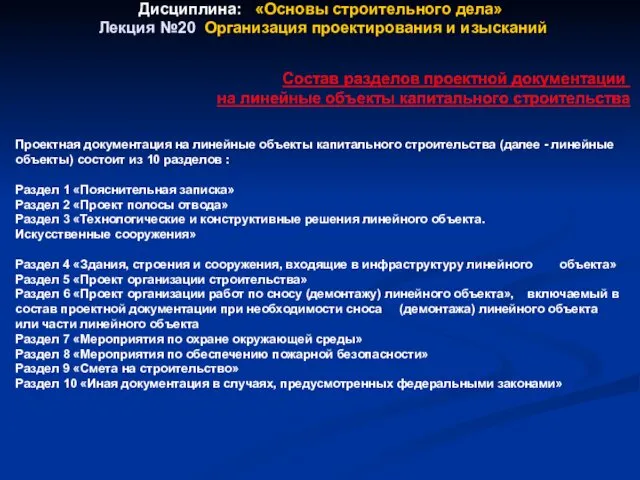 Дисциплина: «Основы строительного дела»
Лекция №20 Организация проектирования и изысканий

Состав разделов проектной документации на линейные объекты капитального строительства

Проектная документация на линейные объекты капитального строительства (далее - линейные объекты) состоит из 10 разделов :

Раздел 1 «Пояснительная записка»
Раздел 2 «Проект полосы отвода»
Раздел 3 «Технологические и конструктивные решения линейного объекта. Искусственные сооружения»

Раздел 4 «Здания, строения и сооружения, входящие в инфраструктуру линейного объекта»
Раздел 5 «Проект организации строительства»
Раздел 6 «Проект организации работ по сносу (демонтажу) линейного объекта», включаемый в состав проектной документации при необходимости сноса (демонтажа) линейного объекта или части линейного объекта
Раздел 7 «Мероприятия по охране окружающей среды»
Раздел 8 «Мероприятия по обеспечению пожарной безопасности»
Раздел 9 «Смета на строительство»
Раздел 10 «Иная документация в случаях, предусмотренных федеральными законами»